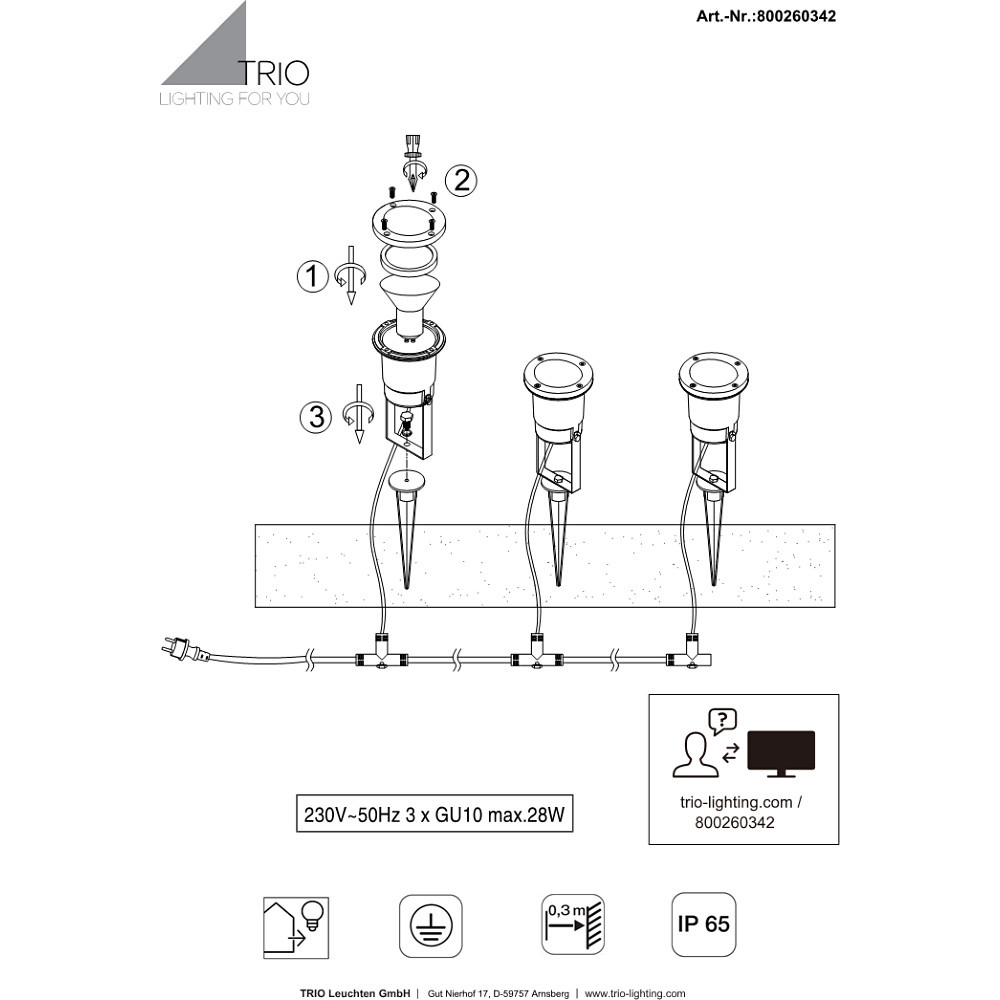 Art.-Nr.:800260342

TRIO
LIGHTING FOR YOU

2

1

3

?

trio-lighting.com / 800260342

230V~50Hz 3 x GU10 max.28W

0,3 m

IP 65

TRIO Leuchten GmbH | Gut Nierhof 17, D-59757 Arnsberg | www.trio-lighting.com